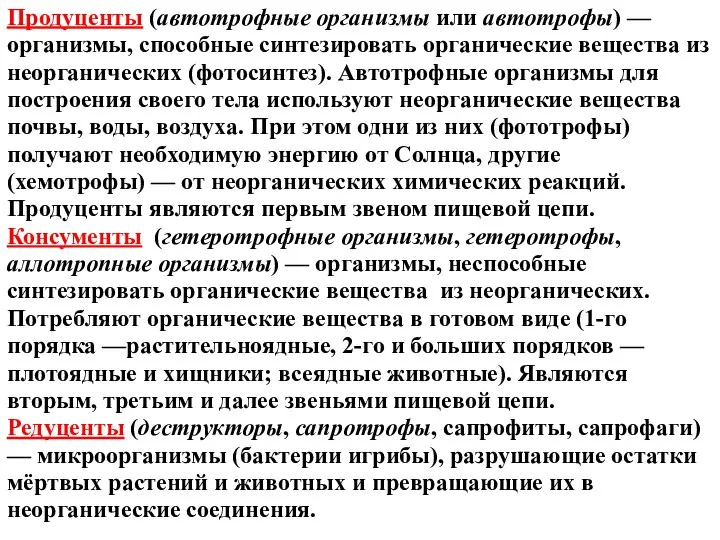 Продуценты (автотрофные организмы или автотрофы) — организмы, способные синтезировать органические вещества из неорганических (фотосинтез). Автотрофные организмы для построения своего тела используют неорганические вещества почвы, воды, воздуха. При этом одни из них (фототрофы) получают необходимую энергию от Солнца, другие (хемотрофы) — от неорганических химических реакций. Продуценты являются первым звеном пищевой цепи.
Консументы (гетеротрофные организмы, гетеротрофы, аллотропные организмы) — организмы, неспособные синтезировать органические вещества из неорганических. Потребляют органические вещества в готовом виде (1-го порядка —растительноядные, 2-го и больших порядков — плотоядные и хищники; всеядные животные). Являются вторым, третьим и далее звеньями пищевой цепи.
Редуценты (деструкторы, сапротрофы, сапрофиты, сапрофаги) — микроорганизмы (бактерии игрибы), разрушающие остатки мёртвых растений и животных и превращающие их в неорганические соединения.